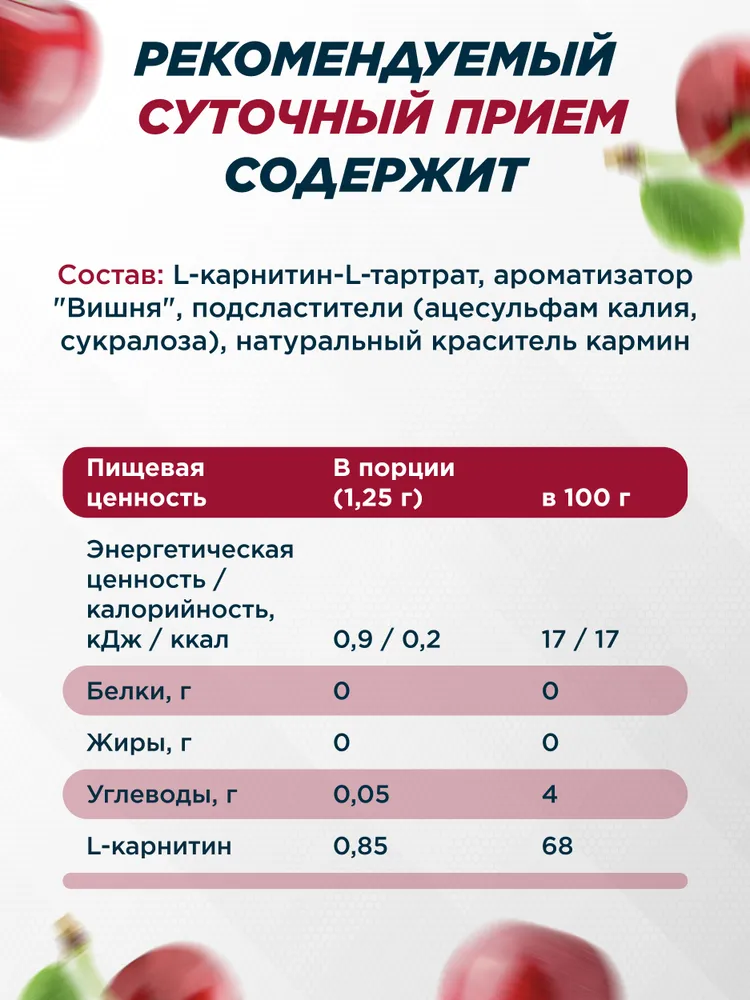 РЕКОМЕНДУЕМЫЙ
СУТОЧНЫЙ ПРИЕМ
СОДЕРЖИТ

Состав: L-карнитин-L-тартрат, ароматизатор "Вишня", подсластители (ацесульфам калия, сукралоза), натуральный краситель кармин

| Пищевая ценность | В порции (1,25 г) | в 100 г |
|---|---|---|
| Энергетическая ценность / калорийность, кДж / ккал | 0,9 / 0,2 | 17 / 17 |
| Белки, г | 0 | 0 |
| Жиры, г | 0 | 0 |
| Углеводы, г | 0,05 | 4 |
| L-карнитин | 0,85 | 68 |